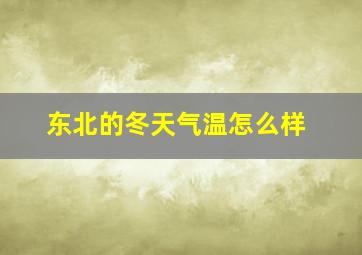 东北的冬天气温怎么样